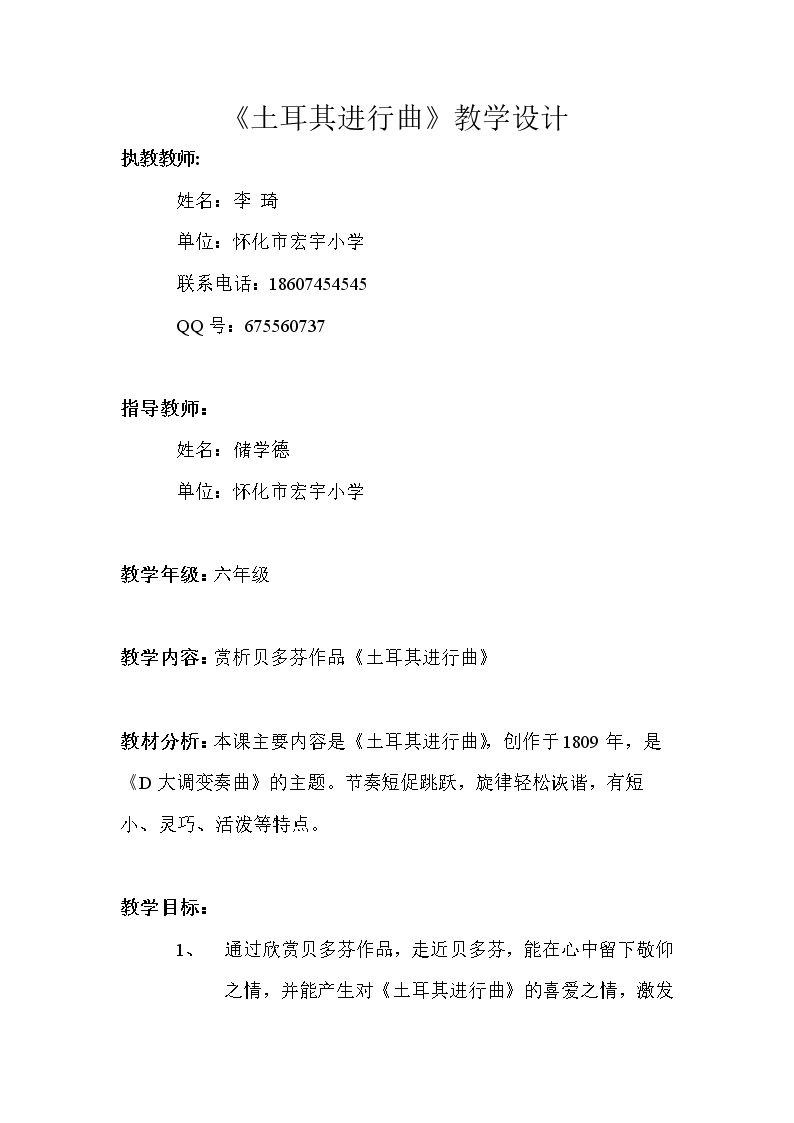 《土耳其进行曲》教学设计

执教教师:

姓名：李 琦

单位：怀化市宏宇小学

联系电话：18607454545

QQ号：675560737

指导教师：

姓名：储学德

单位：怀化市宏宇小学

教学年级：六年级

教学内容：赏析贝多芬作品《土耳其进行曲》

教材分析：本课主要内容是《土耳其进行曲》，创作于1809年，是《D大调变奏曲》的主题。节奏短促跳跃，旋律轻松诙谐，有短小、灵巧、活泼等特点。

教学目标：

1、 通过欣赏贝多芬作品，走近贝多芬，能在心中留下敬仰之情，并能产生对《土耳其进行曲》的喜爱之情，激发